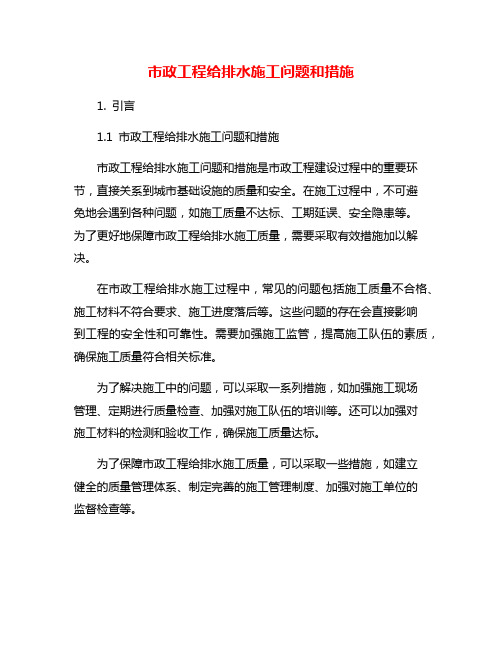 市政工程给排水施工问题和措施

1. 引言

1.1 市政工程给排水施工问题和措施

市政工程给排水施工问题和措施是市政工程建设过程中的重要环节，直接关系到城市基础设施的质量和安全。在施工过程中，不可避免地会遇到各种问题，如施工质量不达标、工期延误、安全隐患等。为了更好地保障市政工程给排水施工质量，需要采取有效措施加以解决。

在市政工程给排水施工过程中，常见的问题包括施工质量不合格、施工材料不符合要求、施工进度落后等。这些问题的存在会直接影响到工程的安全性和可靠性。需要加强施工监管，提高施工队伍的素质，确保施工质量符合相关标准。

为了解决施工中的问题，可以采取一系列措施，如加强施工现场管理、定期进行质量检查、加强对施工队伍的培训等。还可以加强对施工材料的检测和验收工作，确保施工质量达标。

为了保障市政工程给排水施工质量，可以采取一些措施，如建立健全的质量管理体系、制定完善的施工管理制度、加强对施工单位的监督检查等。